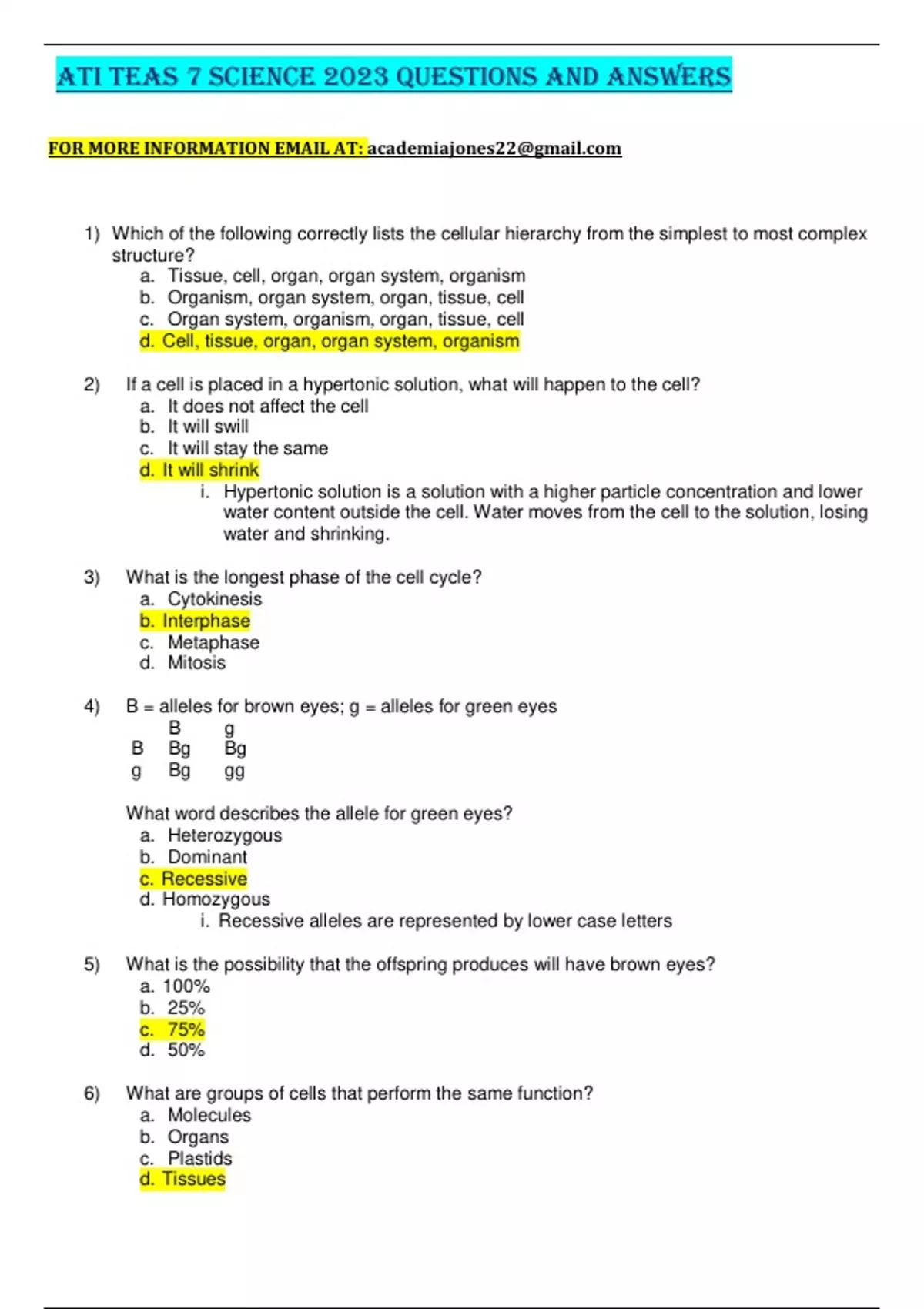 ATI TEAS 7 SCIENCE 2023 QUESTIONS AND ANSWERS

FOR MORE INFORMATION EMAIL AT: academiajones22@gmail.com

1) Which of the following correctly lists the cellular hierarchy from the simplest to most complex structure?
a. Tissue, cell, organ, organ system, organism
b. Organism, organ system, organ, tissue, cell
c. Organ system, organism, organ, tissue, cell
d. Cell, tissue, organ, organ system, organism

2) If a cell is placed in a hypertonic solution, what will happen to the cell?
a. It does not affect the cell
b. It will swill
c. It will stay the same
d. It will shrink
i. Hypertonic solution is a solution with a higher particle concentration and lower water content outside the cell. Water moves from the cell to the solution, losing water and shrinking.

3) What is the longest phase of the cell cycle?
a. Cytokinesis
b. Interphase
c. Metaphase
d. Mitosis

4) B = alleles for brown eyes; g = alleles for green eyes

| | B | g |
|---|---|---|
| B | Bg | Bg |
| g | Bg | gg |

What word describes the allele for green eyes?
a. Heterozygous
b. Dominant
c. Recessive
d. Homozygous
i. Recessive alleles are represented by lower case letters

5) What is the possibility that the offspring produces will have brown eyes?
a. 100%
b. 25%
c. 75%
d. 50%

6) What are groups of cells that perform the same function?
a. Molecules
b. Organs
c. Plastids
d. Tissues